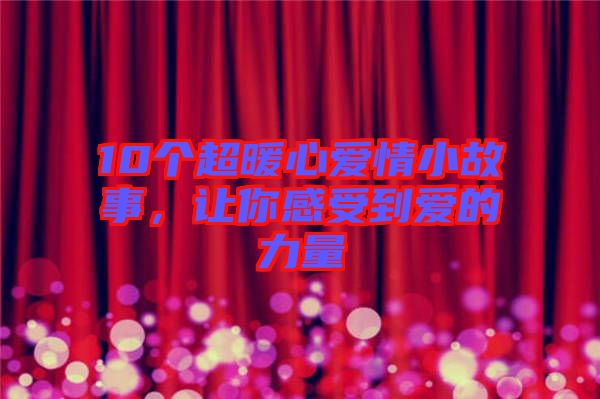 10个超暖心爱情小故事，让你感受到爱的力量